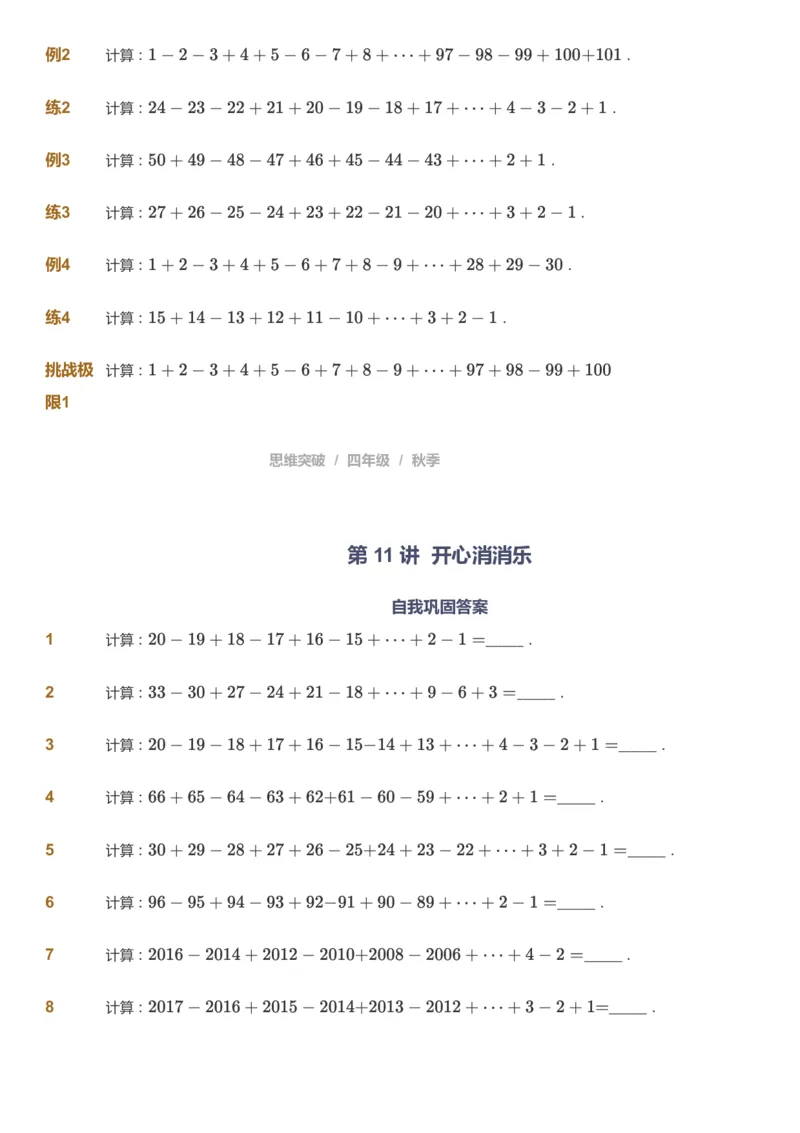 例2 计算：$1-2-3+4+5-6-7+8+\cdots+97-98-99+100+101$ .

练2 计算：$24-23-22+21+20-19-18+17+\cdots+4-3-2+1$ .

例3 计算：$50+49-48-47+46+45-44-43+\cdots+2+1$ .

练3 计算：$27+26-25-24+23+22-21-20+\cdots+3+2-1$ .

例4 计算：$1+2-3+4+5-6+7+8-9+\cdots+28+29-30$ .

练4 计算：$15+14-13+12+11-10+\cdots+3+2-1$ .

挑战极限1 计算：$1+2-3+4+5-6+7+8-9+\cdots+97+98-99+100$

思维突破 / 四年级 / 秋季

第 11 讲 开心消消乐

自我巩固答案

1 计算：$20-19+18-17+16-15+\cdots+2-1=$____ .

2 计算：$33-30+27-24+21-18+\cdots+9-6+3=$____ .

3 计算：$20-19-18+17+16-15-14+13+\cdots+4-3-2+1=$____ .

4 计算：$66+65-64-63+62+61-60-59+\cdots+2+1=$____ .

5 计算：$30+29-28+27+26-25+24+23-22+\cdots+3+2-1=$____ .

6 计算：$96-95+94-93+92-91+90-89+\cdots+2-1=$____ .

7 计算：$2016-2014+2012-2010+2008-2006+\cdots+4-2=$____ .

8 计算：$2017-2016+2015-2014+2013-2012+\cdots+3-2+1=$____ .